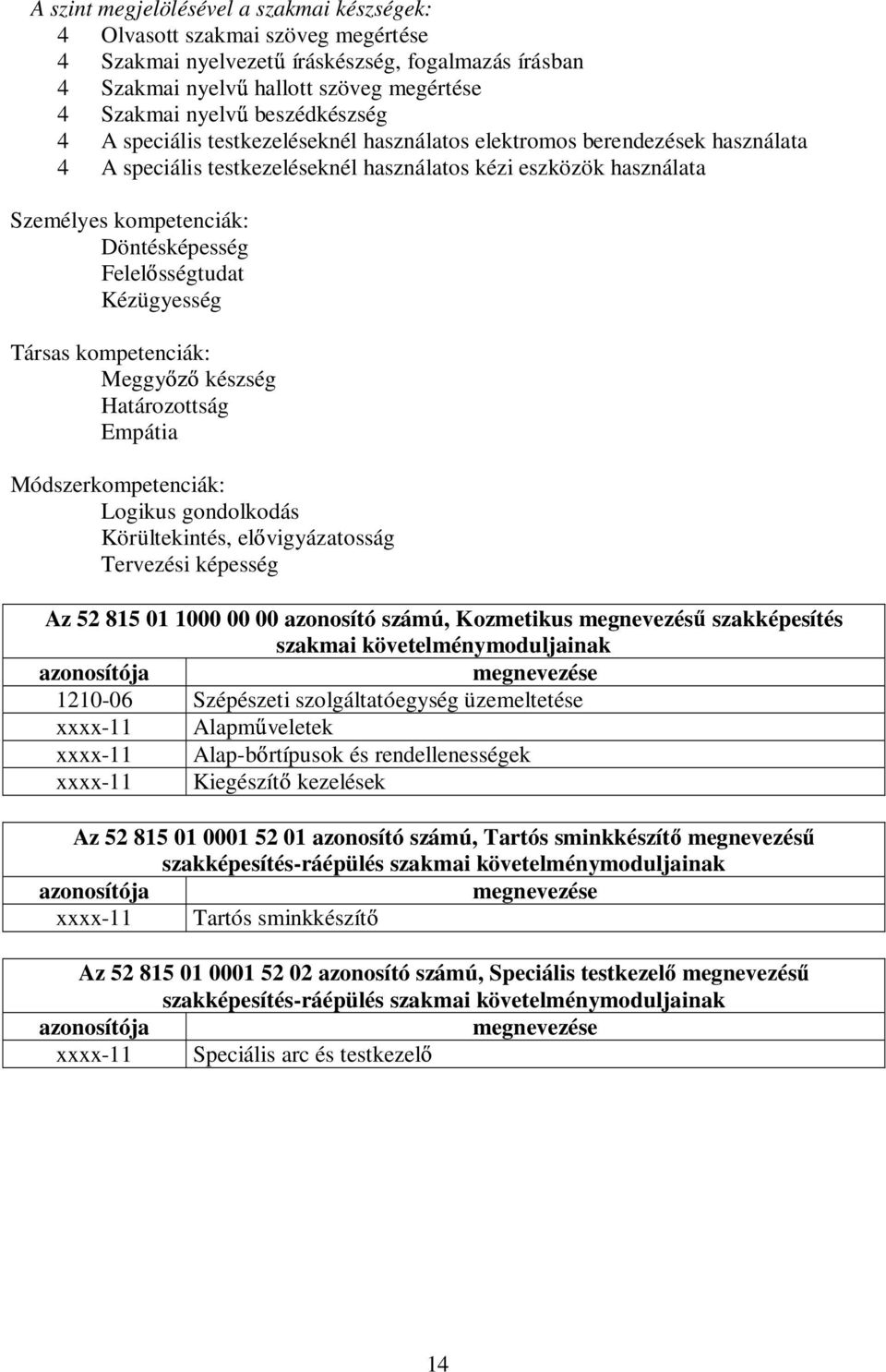 A szint megjelölésével a szakmai készségek:
4 Olvasott szakmai szöveg megértése
4 Szakmai nyelvezetű íráskészség, fogalmazás írásban
4 Szakmai nyelvű hallott szöveg megértése
4 Szakmai nyelvű beszédkészség
4 A speciális testkezeléseknél használatos elektromos berendezések használata
4 A speciális testkezeléseknél használatos kézi eszközök használata

Személyes kompetenciák:
Döntésképesség
Felelősségtudat
Kézügyesség

Társas kompetenciák:
Meggyőző készség
Határozottság
Empátia

Módszerkompetenciák:
Logikus gondolkodás
Körültekintés, elővigyázatosság
Tervezési képesség

Az 52 815 01 1000 00 00 azonosító számú, Kozmetikus megnevezésű szakképesítés szakmai követelménymoduljainak

| azonosítója | megnevezése |
|---|---|
| 1210-06 | Szépészeti szolgáltatóegység üzemeltetése |
| xxxx-11 | Alapműveletek |
| xxxx-11 | Alap-bőrtípusok és rendellenességek |
| xxxx-11 | Kiegészítő kezelések |

Az 52 815 01 0001 52 01 azonosító számú, Tartós sminkkészítő megnevezésű szakképesítés-ráépülés szakmai követelménymoduljainak

| azonosítója | megnevezése |
|---|---|
| xxxx-11 | Tartós sminkkészítő |

Az 52 815 01 0001 52 02 azonosító számú, Speciális testkezelő megnevezésű szakképesítés-ráépülés szakmai követelménymoduljainak

| azonosítója | megnevezése |
|---|---|
| xxxx-11 | Speciális arc és testkezelő |

14